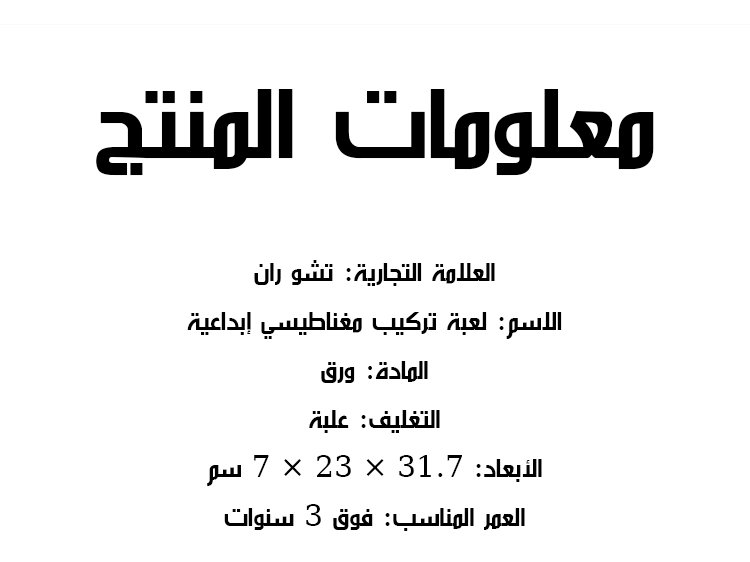 معلومات المنتج

العلامة التجارية: تشو ران

الاسم: لعبة تركيب مغناطيسي إبداعية

المادة: ورق

التغليف: علبة

الأبعاد: 31.7 × 23 × 7 سم

العمر المناسب: فوق 3 سنوات